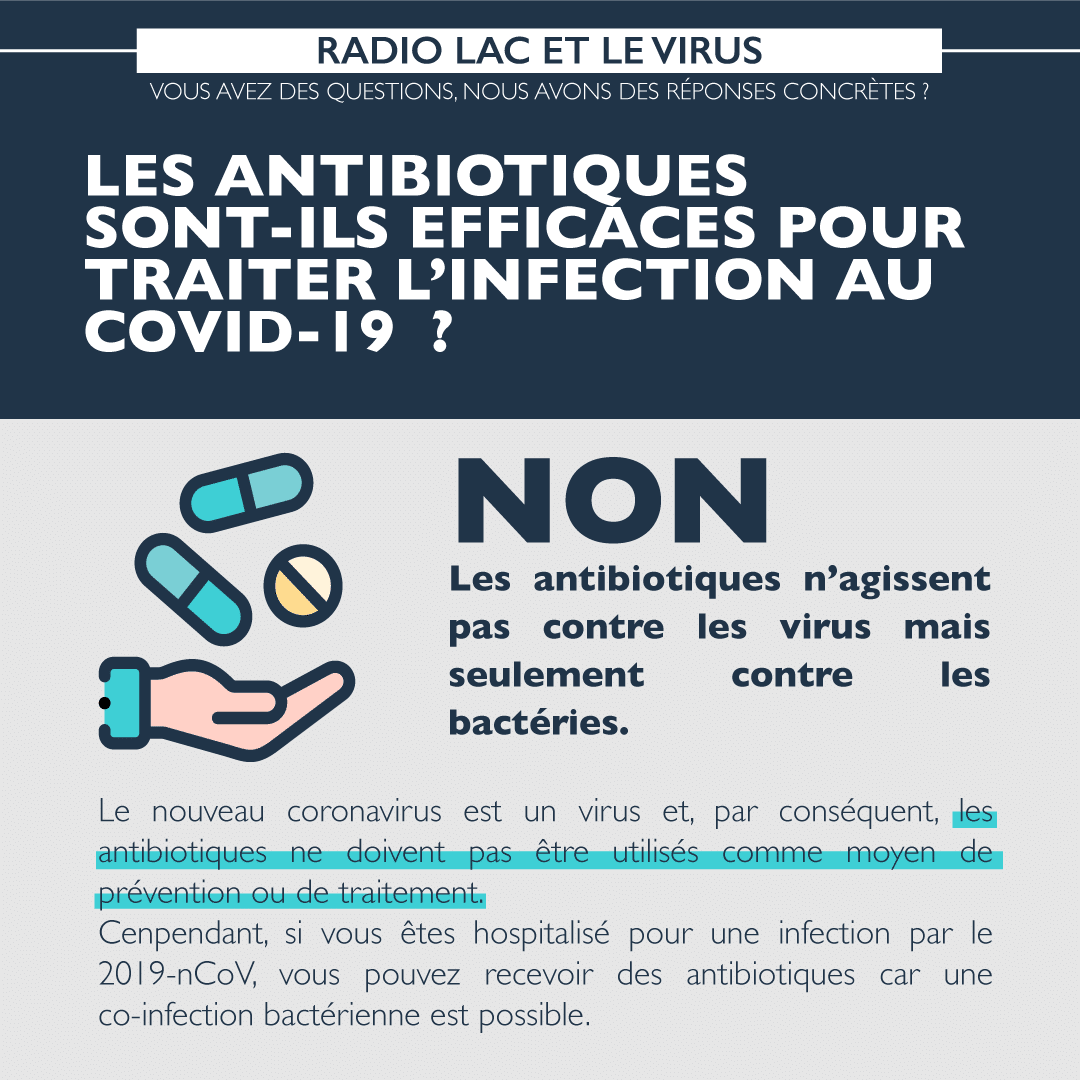 RADIO LAC ET LE VIRUS

VOUS AVEZ DES QUESTIONS, NOUS AVONS DES RÉPONSES CONCRÈTES ?

LES ANTIBIOTIQUES SONT-ILS EFFICACES POUR TRAITER L'INFECTION AU COVID-19 ?

NON

Les antibiotiques n'agissent pas contre les virus mais seulement contre les bactéries.

Le nouveau coronavirus est un virus et, par conséquent, les antibiotiques ne doivent pas être utilisés comme moyen de prévention ou de traitement.

Cenpendant, si vous êtes hospitalisé pour une infection par le 2019-nCoV, vous pouvez recevoir des antibiotiques car une co-infection bactérienne est possible.